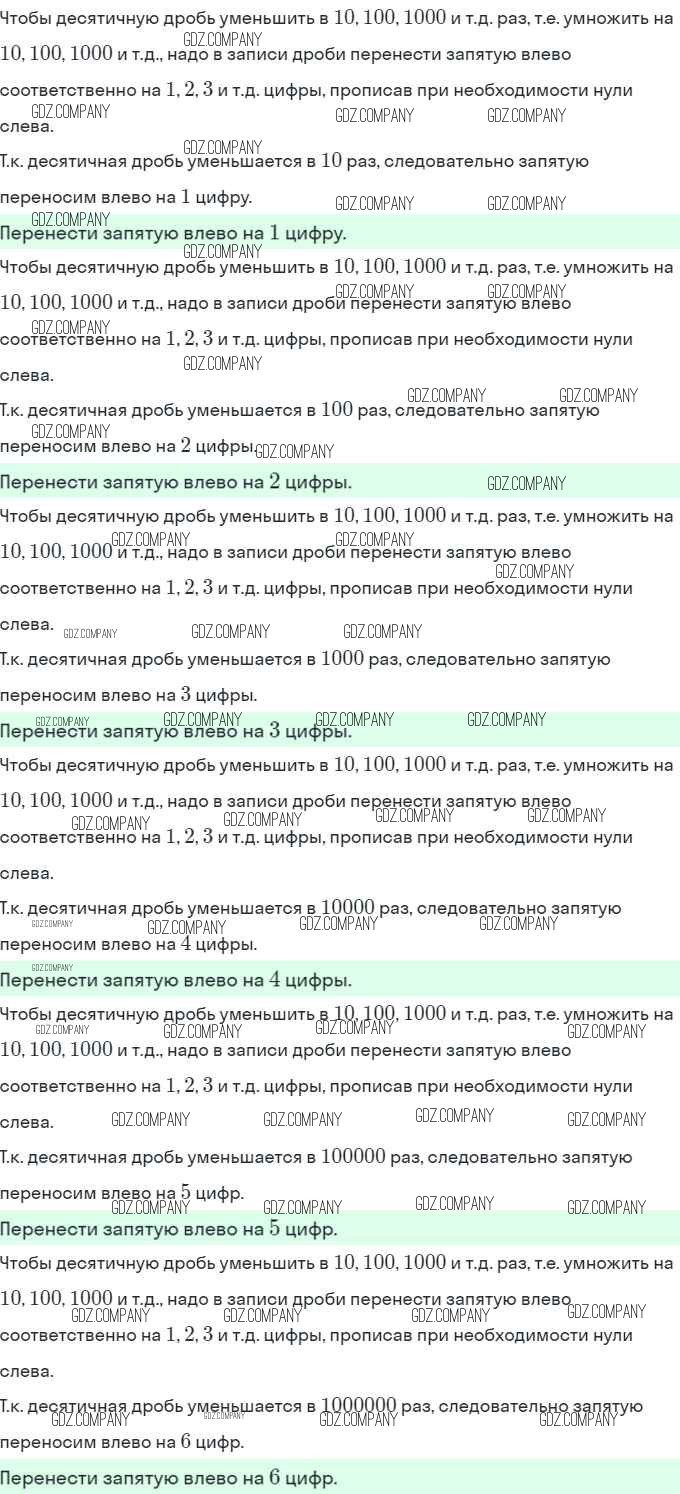 Чтобы десятичную дробь уменьшить в $10, 100, 1000$ и т.д. раз, т.е. умножить на $10, 100, 1000$ и т.д., надо в записи дроби перенести запятую влево соответственно на $1, 2, 3$ и т.д. цифры, прописав при необходимости нули слева.

Т.к. десятичная дробь уменьшается в $10$ раз, следовательно запятую переносим влево на $1$ цифру.

Перенести запятую влево на $1$ цифру.

Чтобы десятичную дробь уменьшить в $10, 100, 1000$ и т.д. раз, т.е. умножить на $10, 100, 1000$ и т.д., надо в записи дроби перенести запятую влево соответственно на $1, 2, 3$ и т.д. цифры, прописав при необходимости нули слева.

Т.к. десятичная дробь уменьшается в $100$ раз, следовательно запятую переносим влево на $2$ цифры.

Перенести запятую влево на $2$ цифры.

Чтобы десятичную дробь уменьшить в $10, 100, 1000$ и т.д. раз, т.е. умножить на $10, 100, 1000$ и т.д., надо в записи дроби перенести запятую влево соответственно на $1, 2, 3$ и т.д. цифры, прописав при необходимости нули слева.

Т.к. десятичная дробь уменьшается в $1000$ раз, следовательно запятую переносим влево на $3$ цифры.

Перенести запятую влево на $3$ цифры.

Чтобы десятичную дробь уменьшить в $10, 100, 1000$ и т.д. раз, т.е. умножить на $10, 100, 1000$ и т.д., надо в записи дроби перенести запятую влево соответственно на $1, 2, 3$ и т.д. цифры, прописав при необходимости нули слева.

Т.к. десятичная дробь уменьшается в $10000$ раз, следовательно запятую переносим влево на $4$ цифры.

Перенести запятую влево на $4$ цифры.

Чтобы десятичную дробь уменьшить в $10, 100, 1000$ и т.д. раз, т.е. умножить на $10, 100, 1000$ и т.д., надо в записи дроби перенести запятую влево соответственно на $1, 2, 3$ и т.д. цифры, прописав при необходимости нули слева.

Т.к. десятичная дробь уменьшается в $100000$ раз, следовательно запятую переносим влево на $5$ цифр.

Перенести запятую влево на $5$ цифр.

Чтобы десятичную дробь уменьшить в $10, 100, 1000$ и т.д. раз, т.е. умножить на $10, 100, 1000$ и т.д., надо в записи дроби перенести запятую влево соответственно на $1, 2, 3$ и т.д. цифры, прописав при необходимости нули слева.

Т.к. десятичная дробь уменьшается в $1000000$ раз, следовательно запятую переносим влево на $6$ цифр.

Перенести запятую влево на $6$ цифр.

GDZ.COMPANY